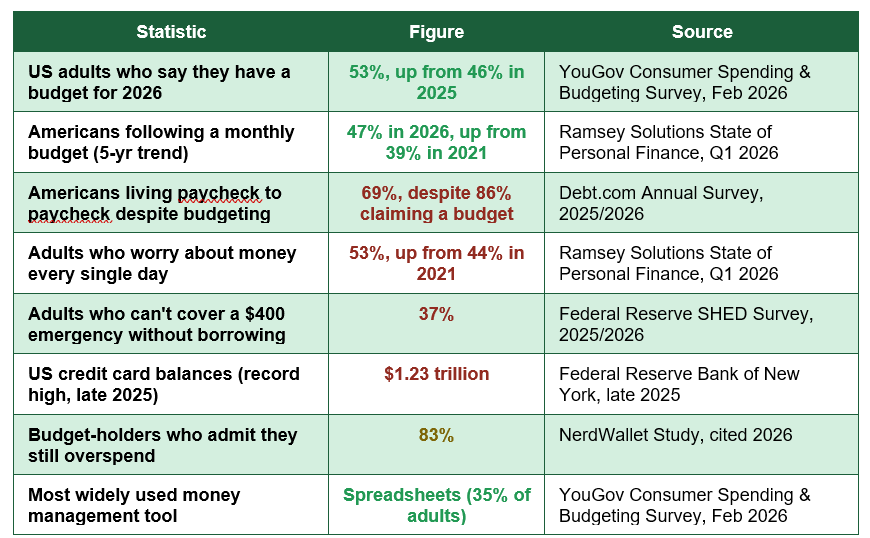 | Statistic | Figure | Source |
|---|---|---|
| US adults who say they have a budget for 2026 | 53%, up from 46% in 2025 | YouGov Consumer Spending & Budgeting Survey, Feb 2026 |
| Americans following a monthly budget (5-yr trend) | 47% in 2026, up from 39% in 2021 | Ramsey Solutions State of Personal Finance, Q1 2026 |
| Americans living paycheck to paycheck despite budgeting | 69%, despite 86% claiming a budget | Debt.com Annual Survey, 2025/2026 |
| Adults who worry about money every single day | 53%, up from 44% in 2021 | Ramsey Solutions State of Personal Finance, Q1 2026 |
| Adults who can't cover a $400 emergency without borrowing | 37% | Federal Reserve SHED Survey, 2025/2026 |
| US credit card balances (record high, late 2025) | $1.23 trillion | Federal Reserve Bank of New York, late 2025 |
| Budget-holders who admit they still overspend | 83% | NerdWallet Study, cited 2026 |
| Most widely used money management tool | Spreadsheets (35% of adults) | YouGov Consumer Spending & Budgeting Survey, Feb 2026 |